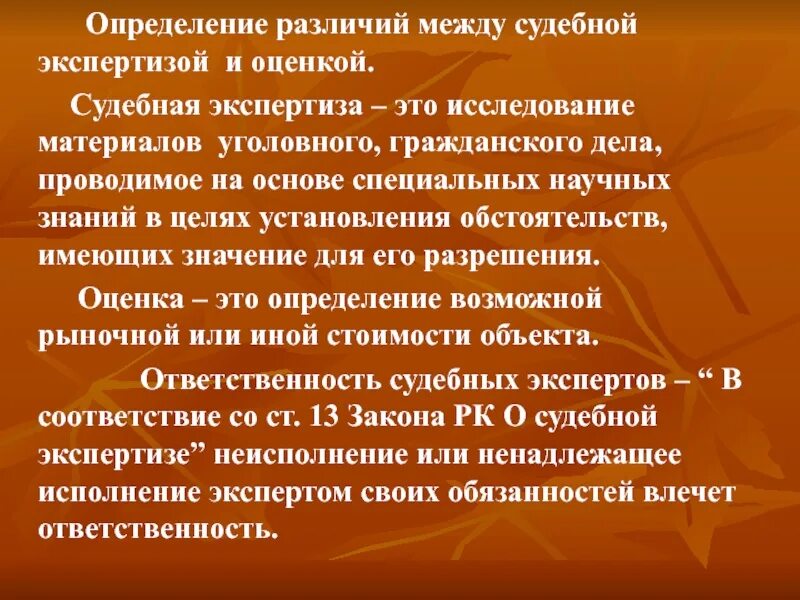 Определение различий между судебной экспертизой и оценкой.

Судебная экспертиза – это исследование материалов уголовного, гражданского дела, проводимое на основе специальных научных знаний в целях установления обстоятельств, имеющих значение для его разрешения.

Оценка – это определение возможной рыночной или иной стоимости объекта.

Ответственность судебных экспертов – “ В соответствие со ст. 13 Закона РК О судебной экспертизе” неисполнение или ненадлежащее исполнение экспертом своих обязанностей влечет ответственность.